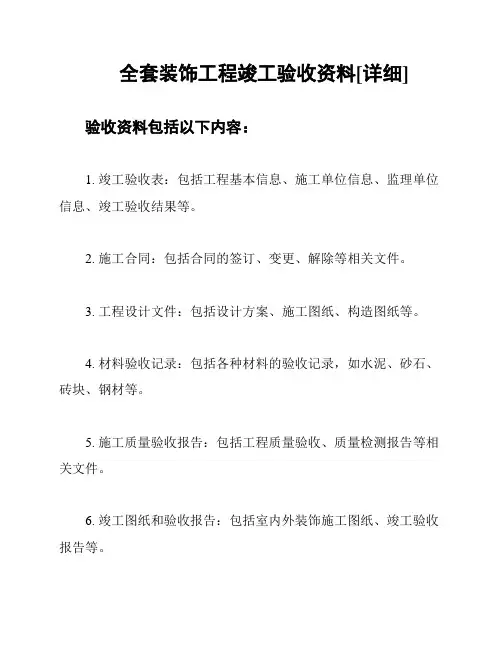 全套装饰工程竣工验收资料[详细]

验收资料包括以下内容：

1. 竣工验收表：包括工程基本信息、施工单位信息、监理单位信息、竣工验收结果等。

2. 施工合同：包括合同的签订、变更、解除等相关文件。

3. 工程设计文件：包括设计方案、施工图纸、构造图纸等。

4. 材料验收记录：包括各种材料的验收记录，如水泥、砂石、砖块、钢材等。

5. 施工质量验收报告：包括工程质量验收、质量检测报告等相关文件。

6. 竣工图纸和验收报告：包括室内外装饰施工图纸、竣工验收报告等。